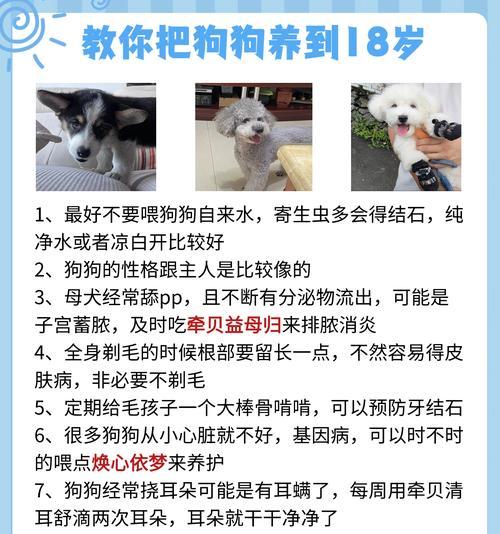 教你把狗狗养到18岁

1、最好不要喂狗狗自来水，寄生虫多会得结石，纯净水或者凉白开比较好
2、狗狗的性格跟主人是比较像的
3、母犬经常舔pp，且不断有分泌物流出，可能是子宫蓄脓，及时吃牵贝益母归来排脓消炎
4、全身剃毛的时候根部要留长一点，不然容易得皮肤病，非必要不剃毛
5、定期给毛孩子一个大棒骨啃啃，可以预防牙结石
6、很多狗狗从小心脏就不好，基因病，可以时不时的喂点焕心依梦来养护
7、狗狗经常挠耳朵可能是有耳螨了，每周用牵贝清耳舒滴两次耳朵，耳朵就干干净净了